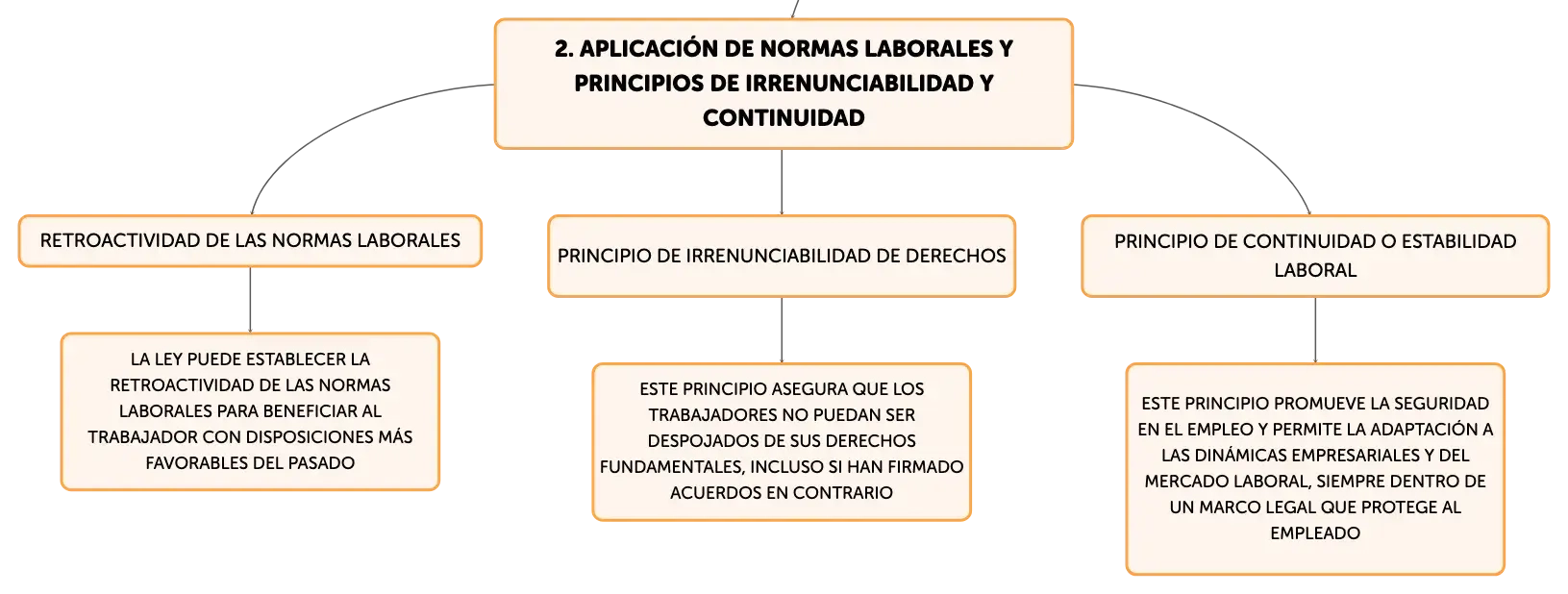 2. APLICACIÓN DE NORMAS LABORALES Y PRINCIPIOS DE IRRENUNCIABILIDAD Y CONTINUIDAD

RETROACTIVIDAD DE LAS NORMAS LABORALES

LA LEY PUEDE ESTABLECER LA RETROACTIVIDAD DE LAS NORMAS LABORALES PARA BENEFICIAR AL TRABAJADOR CON DISPOSICIONES MÁS FAVORABLES DEL PASADO

PRINCIPIO DE IRRENUNCIABILIDAD DE DERECHOS

ESTE PRINCIPIO ASEGURA QUE LOS TRABAJADORES NO PUEDAN SER DESPOJADOS DE SUS DERECHOS FUNDAMENTALES, INCLUSO SI HAN FIRMADO ACUERDOS EN CONTRARIO

PRINCIPIO DE CONTINUIDAD O ESTABILIDAD LABORAL

ESTE PRINCIPIO PROMUEVE LA SEGURIDAD EN EL EMPLEO Y PERMITE LA ADAPTACIÓN A LAS DINÁMICAS EMPRESARIALES Y DEL MERCADO LABORAL, SIEMPRE DENTRO DE UN MARCO LEGAL QUE PROTEGE AL EMPLEADO